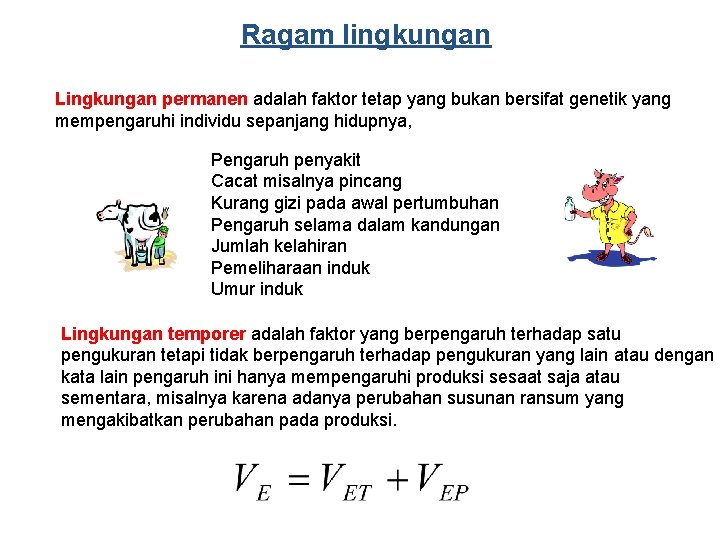 Ragam lingkungan

Lingkungan permanen adalah faktor tetap yang bukan bersifat genetik yang mempengaruhi individu sepanjang hidupnya,

Pengaruh penyakit
Cacat misalnya pincang
Kurang gizi pada awal pertumbuhan
Pengaruh selama dalam kandungan
Jumlah kelahiran
Pemeliharaan induk
Umur induk

Lingkungan temporer adalah faktor yang berpengaruh terhadap satu pengukuran tetapi tidak berpengaruh terhadap pengukuran yang lain atau dengan kata lain pengaruh ini hanya mempengaruhi produksi sesaat saja atau sementara, misalnya karena adanya perubahan susunan ransum yang mengakibatkan perubahan pada produksi.

$V_E = V_{ET} + V_{EP}$